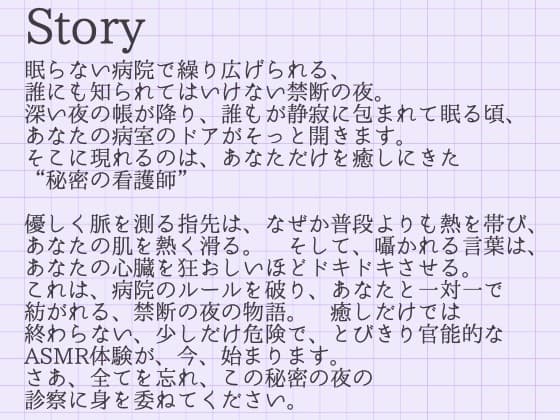 Story
眠らない病院で繰り広げられる、
誰にも知られてはいけない禁断の夜。
深い夜の帳が降り、誰もが静寂に包まれて眠る頃、
あなたの病室のドアがそっと開きます。
そこに現れるのは、あなただけを癒しにきた
“秘密の看護師”

優しく脈を測る指先は、なぜか普段よりも熱を帯び、
あなたの肌を熱く滑る。　そして、囁かれる言葉は、
あなたの心臓を狂おしいほどドキドキさせる。
これは、病院のルールを破り、あなたと一対一で
紡がれる、禁断の夜の物語。　癒しだけでは
終わらない、少しだけ危険で、とびきり官能的な
ASMR体験が、今、始まります。
さあ、全てを忘れ、この秘密の夜の
診察に身を委ねてください。